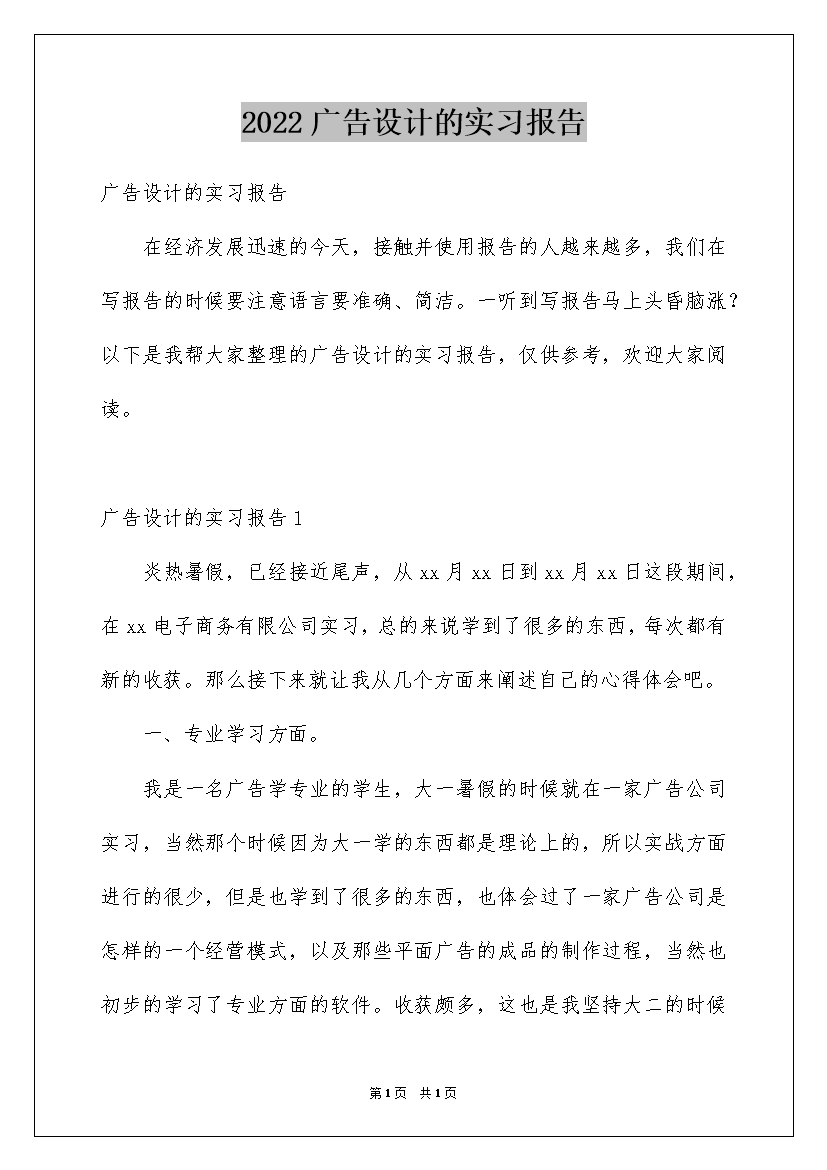 2022广告设计的实习报告

广告设计的实习报告

在经济发展迅速的今天，接触并使用报告的人越来越多，我们在写报告的时候要注意语言要准确、简洁。一听到写报告马上头昏脑涨？以下是我帮大家整理的广告设计的实习报告，仅供参考，欢迎大家阅读。

广告设计的实习报告1

炎热暑假，已经接近尾声，从xx月xx日到xx月xx日这段期间，在xx电子商务有限公司实习，总的来说学到了很多的东西，每次都有新的收获。那么接下来就让我从几个方面来阐述自己的心得体会吧。

一、专业学习方面。

我是一名广告学专业的学生，大一暑假的时候就在一家广告公司实习，当然那个时候因为大一学的东西都是理论上的，所以实战方面进行的很少，但是也学到了很多的东西，也体会过了一家广告公司是怎样的一个经营模式，以及那些平面广告的成品的制作过程，当然也初步的学习了专业方面的软件。收获颇多，这也是我坚持大二的时候

第1页 共1页